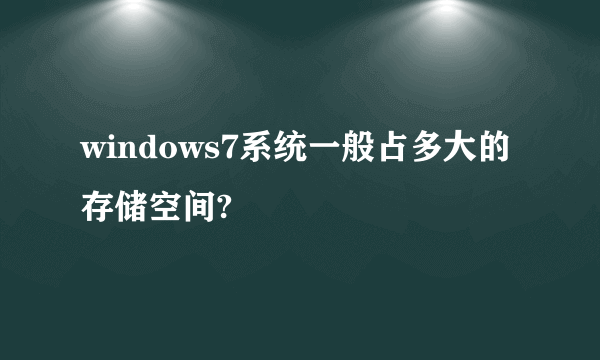 windows7系统一般占多大的存储空间?